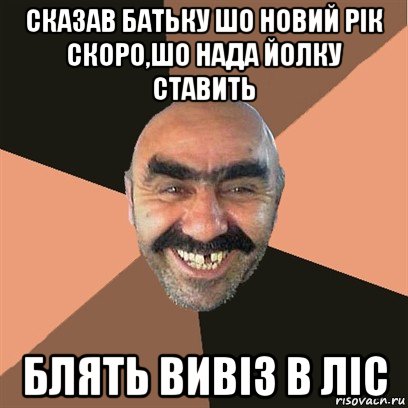 СКАЗАВ БАТЬКУ ШО НОВИЙ РІК СКОРО,ШО НАДА ЙОЛКУ СТАВИТЬ

БЛЯТЬ ВИВІЗ В ЛІС

risovach.ru